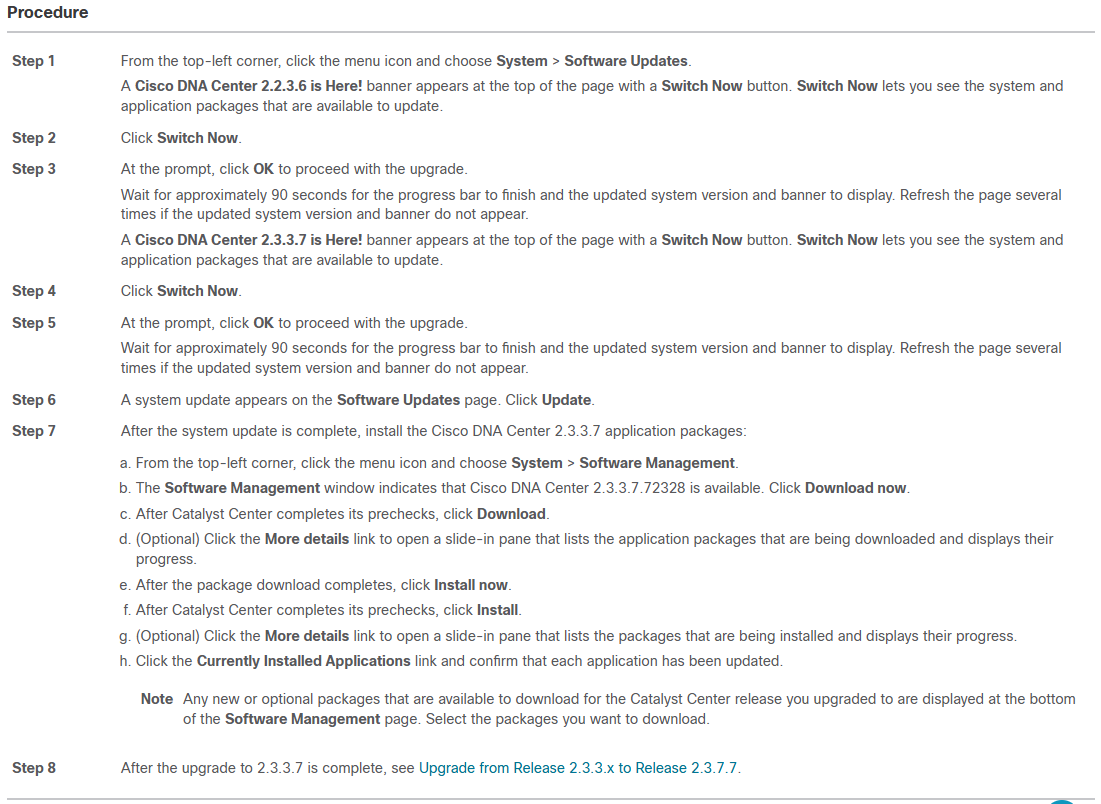 Procedure

Step 1 From the top-left corner, click the menu icon and choose System > Software Updates.

A Cisco DNA Center 2.2.3.6 is Here! banner appears at the top of the page with a Switch Now button. Switch Now lets you see the system and application packages that are available to update.

Step 2 Click Switch Now.

Step 3 At the prompt, click OK to proceed with the upgrade.

Wait for approximately 90 seconds for the progress bar to finish and the updated system version and banner to display. Refresh the page several times if the updated system version and banner do not appear.

A Cisco DNA Center 2.3.3.7 is Here! banner appears at the top of the page with a Switch Now button. Switch Now lets you see the system and application packages that are available to update.

Step 4 Click Switch Now.

Step 5 At the prompt, click OK to proceed with the upgrade.

Wait for approximately 90 seconds for the progress bar to finish and the updated system version and banner to display. Refresh the page several times if the updated system version and banner do not appear.

Step 6 A system update appears on the Software Updates page. Click Update.

Step 7 After the system update is complete, install the Cisco DNA Center 2.3.3.7 application packages:

a. From the top-left corner, click the menu icon and choose System > Software Management.
b. The Software Management window indicates that Cisco DNA Center 2.3.3.7.72328 is available. Click Download now.
c. After Catalyst Center completes its prechecks, click Download.
d. (Optional) Click the More details link to open a slide-in pane that lists the application packages that are being downloaded and displays their progress.
e. After the package download completes, click Install now.
f. After Catalyst Center completes its prechecks, click Install.
g. (Optional) Click the More details link to open a slide-in pane that lists the packages that are being installed and displays their progress.
h. Click the Currently Installed Applications link and confirm that each application has been updated.

Note Any new or optional packages that are available to download for the Catalyst Center release you upgraded to are displayed at the bottom of the Software Management page. Select the packages you want to download.

Step 8 After the upgrade to 2.3.3.7 is complete, see Upgrade from Release 2.3.3.x to Release 2.3.7.7.